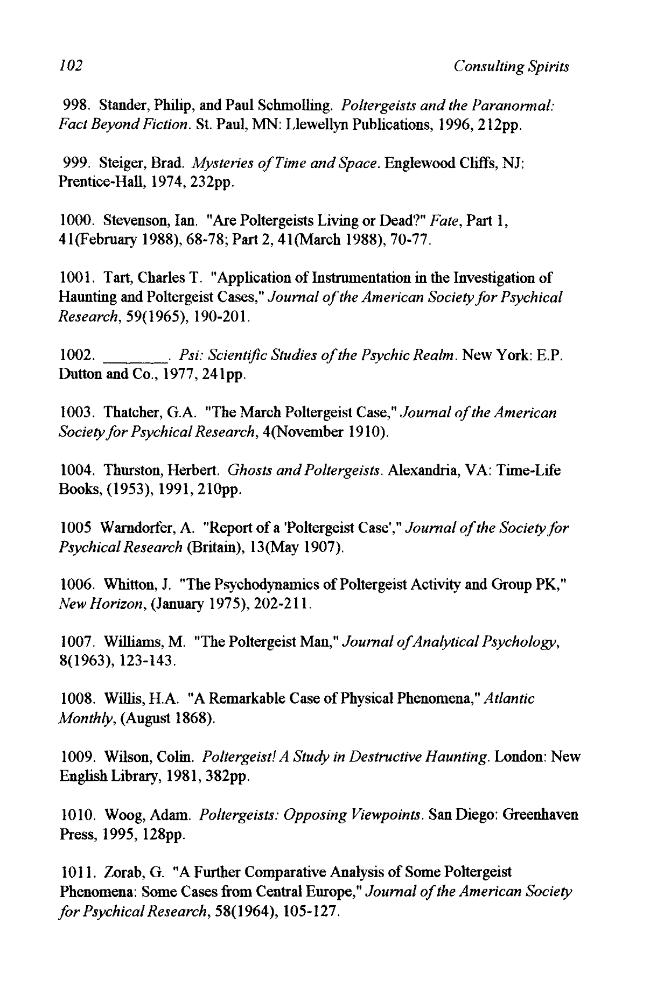 102 Consulting Spirits

998. Stander, Philip, and Paul Schmolling. Poltergeists and the Paranormal: Fact Beyond Fiction. St. Paul, MN: Llewellyn Publications, 1996, 212pp.

999. Steiger, Brad. Mysteries of Time and Space. Englewood Cliffs, NJ: Prentice-Hall, 1974, 232pp.

1000. Stevenson, Ian. "Are Poltergeists Living or Dead?" Fate, Part 1, 41(February 1988), 68-78; Part 2, 41(March 1988), 70-77.

1001. Tart, Charles T. "Application of Instrumentation in the Investigation of Haunting and Poltergeist Cases," Journal of the American Society for Psychical Research, 59(1965), 190-201.

1002. ____. Psi: Scientific Studies of the Psychic Realm. New York: E.P. Dutton and Co., 1977, 241pp.

1003. Thatcher, G.A. "The March Poltergeist Case," Journal of the American Society for Psychical Research, 4(November 1910).

1004. Thurston, Herbert. Ghosts and Poltergeists. Alexandria, VA: Time-Life Books, (1953), 1991, 210pp.

1005 Warndorfer, A. "Report of a 'Poltergeist Case'," Journal of the Society for Psychical Research (Britain), 13(May 1907).

1006. Whitton, J. "The Psychodynamics of Poltergeist Activity and Group PK," New Horizon, (January 1975), 202-211.

1007. Williams, M. "The Poltergeist Man," Journal of Analytical Psychology, 8(1963), 123-143.

1008. Willis, H.A. "A Remarkable Case of Physical Phenomena," Atlantic Monthly, (August 1868).

1009. Wilson, Colin. Poltergeist! A Study in Destructive Haunting. London: New English Library, 1981, 382pp.

1010. Woog, Adam. Poltergeists: Opposing Viewpoints. San Diego: Greenhaven Press, 1995, 128pp.

1011. Zorab, G. "A Further Comparative Analysis of Some Poltergeist Phenomena: Some Cases from Central Europe," Journal of the American Society for Psychical Research, 58(1964), 105-127.